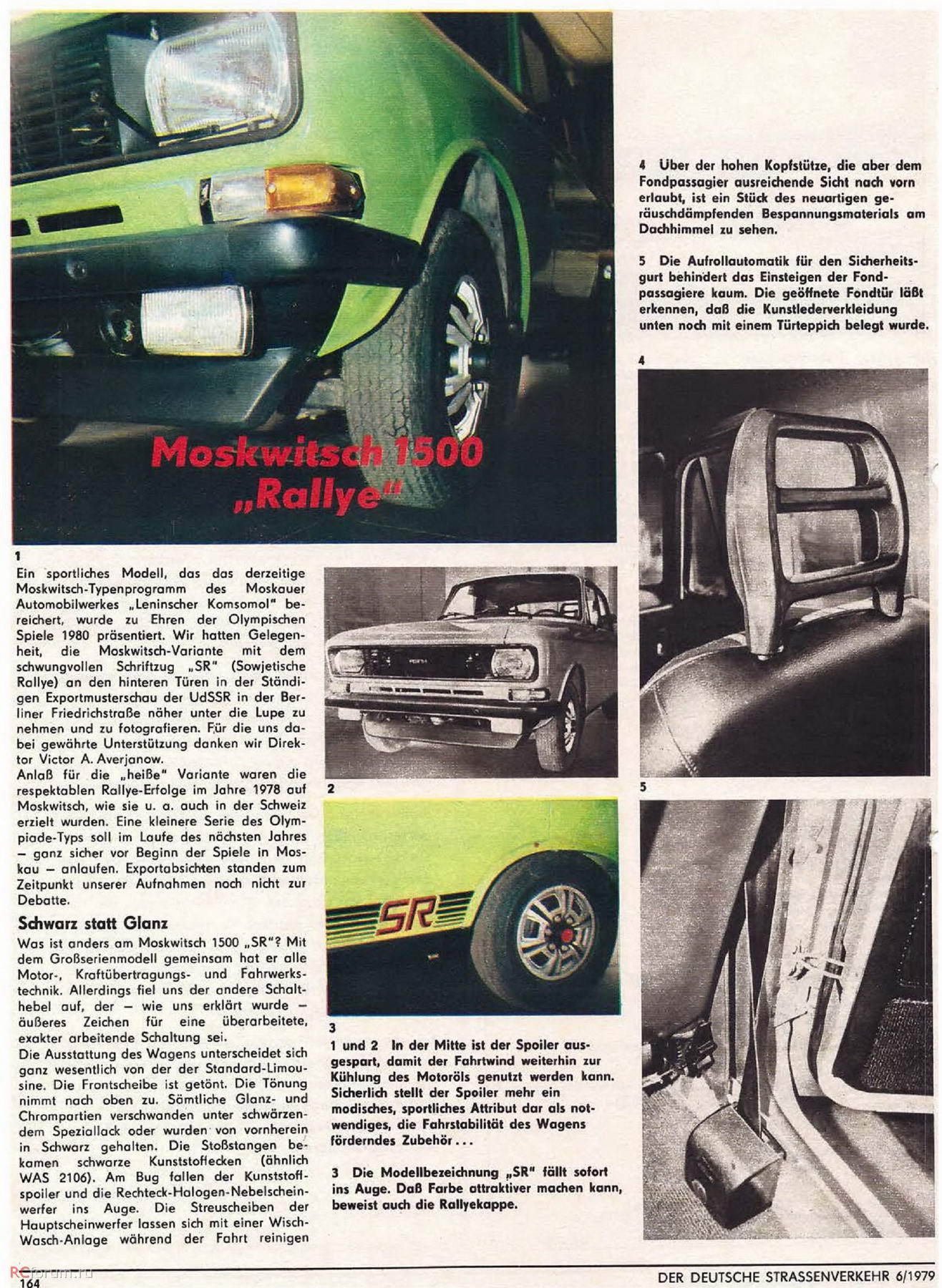 Moskwitsch 1500 „Rallye"

1

Ein sportliches Modell, das das derzeitige Moskwitsch-Typenprogramm des Moskauer Automobilwerkes „Leninscher Komsomol" bereichert, wurde zu Ehren der Olympischen Spiele 1980 präsentiert. Wir hatten Gelegenheit, die Moskwitsch-Variante mit dem schwungvollen Schriftzug „SR" (Sowjetische Rallye) an den hinteren Türen in der Ständigen Exportmusterschau der UdSSR in der Berliner Friedrichstraße näher unter die Lupe zu nehmen und zu fotografieren. Für die uns dabei gewährte Unterstützung danken wir Direktor Victor A. Averjanow.
Anlaß für die „heiße" Variante waren die respektablen Rallye-Erfolge im Jahre 1978 auf Moskwitsch, wie sie u. a. auch in der Schweiz erzielt wurden. Eine kleinere Serie des Olympiade-Typs soll im Laufe des nächsten Jahres – ganz sicher vor Beginn der Spiele in Moskau – anlaufen. Exportabsichten standen zum Zeitpunkt unserer Aufnahmen noch nicht zur Debatte.

Schwarz statt Glanz
Was ist anders am Moskwitsch 1500 „SR"? Mit dem Großserienmodell gemeinsam hat er alle Motor-, Kraftübertragungs- und Fahrwerkstechnik. Allerdings fiel uns der andere Schalthebel auf, der – wie uns erklärt wurde – äußeres Zeichen für eine überarbeitete, exakter arbeitende Schaltung sei.
Die Ausstattung des Wagens unterscheidet sich ganz wesentlich von der der Standard-Limousine. Die Frontscheibe ist getönt. Die Tönung nimmt nach oben zu. Sämtliche Glanz- und Chrompartien verschwanden unter schwärzendem Speziallack oder wurden von vornherein in Schwarz gehalten. Die Stoßstangen bekamen schwarze Kunststoffecken (ähnlich WAS 2106). Am Bug fallen der Kunststoffspoiler und die Rechteck-Halogen-Nebelscheinwerfer ins Auge. Die Streuscheiben der Hauptscheinwerfer lassen sich mit einer Wisch-Wasch-Anlage während der Fahrt reinigen

2

SR

3

1 und 2 In der Mitte ist der Spoiler ausgespart, damit der Fahrtwind weiterhin zur Kühlung des Motoröls genutzt werden kann. Sicherlich stellt der Spoiler mehr ein modisches, sportliches Attribut dar als notwendiges, die Fahrstabilität des Wagens förderndes Zubehör...

3 Die Modellbezeichnung „SR" fällt sofort ins Auge. Daß Farbe attraktiver machen kann, beweist auch die Rallyekappe.

4 Über der hohen Kopfstütze, die aber dem Fondpassagier ausreichende Sicht nach vorn erlaubt, ist ein Stück des neuartigen geräuschdämpfenden Bespannungsmaterials am Dachhimmel zu sehen.

5 Die Aufrollautomatik für den Sicherheitsgurt behindert das Einsteigen der Fondpassagiere kaum. Die geöffnete Fondtür läßt erkennen, daß die Kunstlederverkleidung unten noch mit einem Türteppich belegt wurde.

4

5

RCforum.ru
164

DER DEUTSCHE STRASSENVERKEHR 6/1979